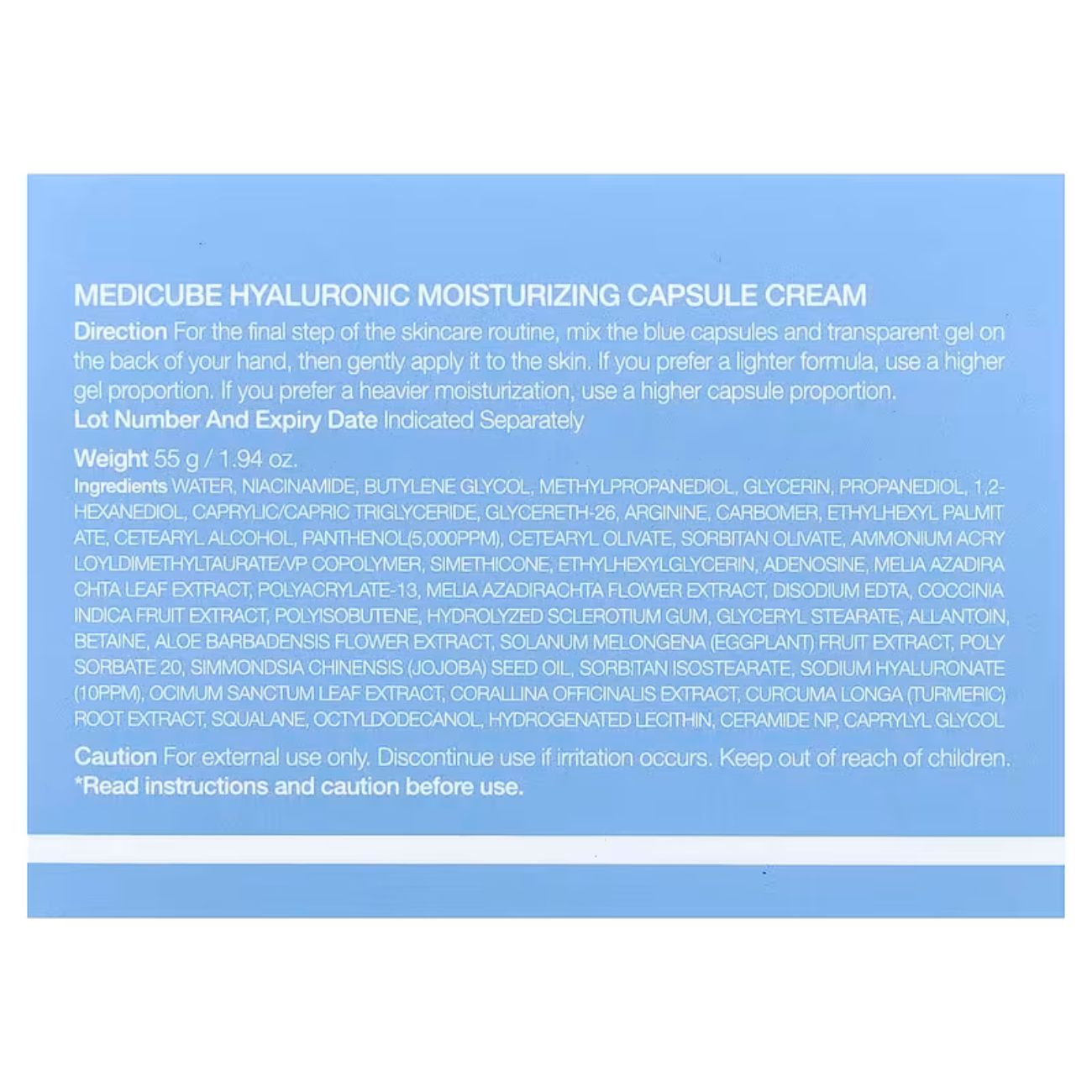 MEDICUBE HYALURONIC MOISTURIZING CAPSULE CREAM

Direction For the final step of the skincare routine, mix the blue capsules and transparent gel on the back of your hand, then gently apply it to the skin. If you prefer a lighter formula, use a higher gel proportion. If you prefer a heavier moisturization, use a higher capsule proportion.

Lot Number And Expiry Date Indicated Separately

Weight 55 g / 1.94 oz.

Ingredients WATER, NIACINAMIDE, BUTYLENE GLYCOL, METHYLPROPANEDIOL, GLYCERIN, PROPANEDIOL, 1,2-HEXANEDIOL, CAPRYLIC/CAPRIC TRIGLYCERIDE, GLYCERETH-26, ARGININE, CARBOMER, ETHYLHEXYL PALMIT ATE, CETEARYL ALCOHOL, PANTHENOL(5,000PPM), CETEARYL OLIVATE, SORBITAN OLIVATE, AMMONIUM ACRY LOYLDIMETHYLTAURATE/VP COPOLYMER, SIMETHICONE, ETHYLHEXYLGLYCERIN, ADENOSINE, MELIA AZADIRA CHTA LEAF EXTRACT, POLYACRYLATE-13, MELIA AZADIRACHTA FLOWER EXTRACT, DISODIUM EDTA, COCCINIA INDICA FRUIT EXTRACT, POLYISOBUTENE, HYDROLYZED SCLEROTIUM GUM, GLYCERYL STEARATE, ALLANTOIN, BETAINE, ALOE BARBADENSIS FLOWER EXTRACT, SOLANUM MELONGENA (EGGPLANT) FRUIT EXTRACT, POLY SORBATE 20, SIMMONDSIA CHINENSIS (JOJOBA) SEED OIL, SORBITAN ISOSTEARATE, SODIUM HYALURONATE (10PPM), OCIMUM SANCTUM LEAF EXTRACT, CORALLINA OFFICINALIS EXTRACT, CURCUMA LONGA (TURMERIC) ROOT EXTRACT, SQUALANE, OCTYLDODECANOL, HYDROGENATED LECITHIN, CERAMIDE NP, CAPRYLYL GLYCOL

Caution For external use only. Discontinue use if irritation occurs. Keep out of reach of children.
*Read instructions and caution before use.